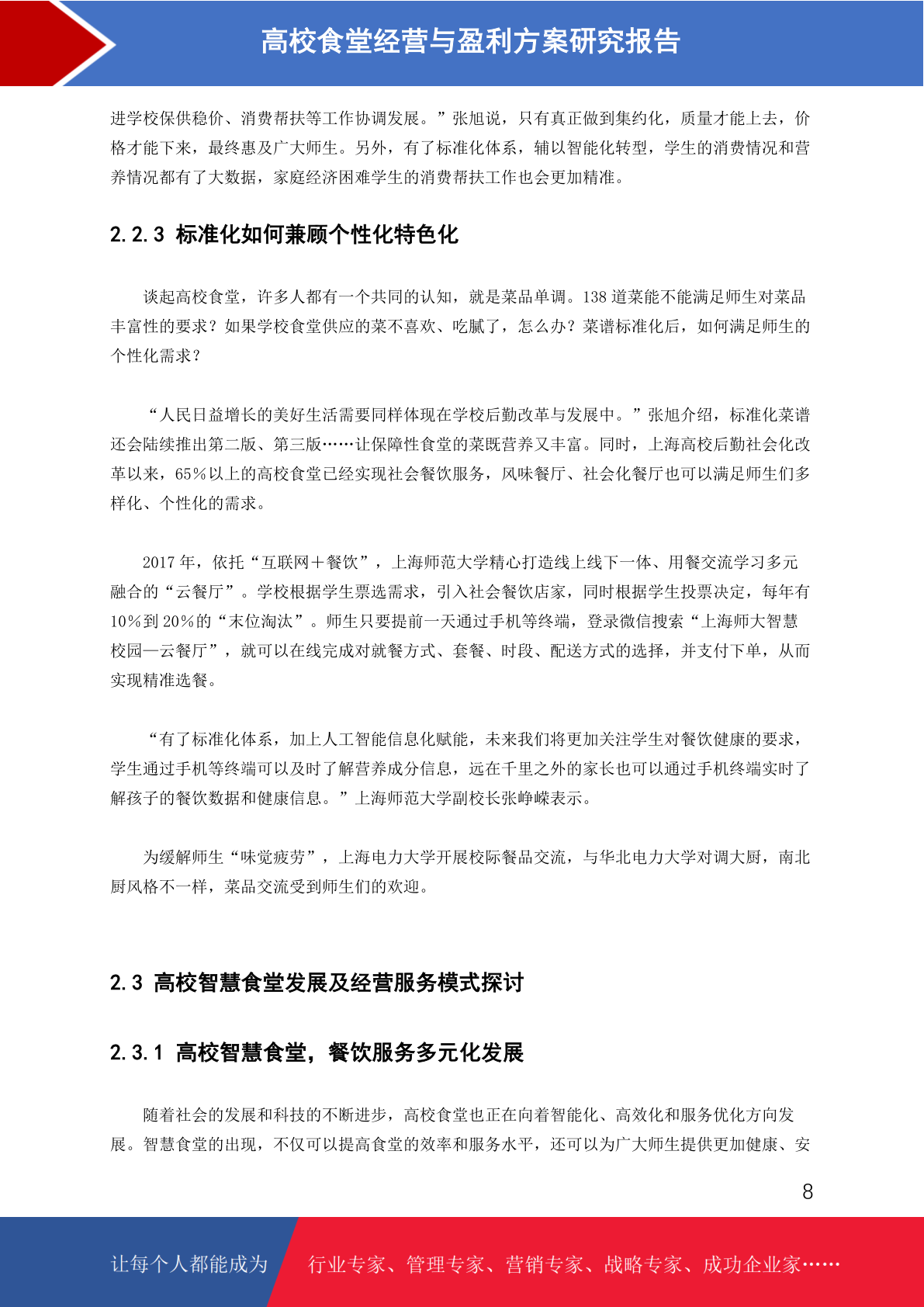 高校食堂经营与盈利方案研究报告

进学校保供稳价、消费帮扶等工作协调发展。”张旭说，只有真正做到集约化，质量才能上去，价格才能下来，最终惠及广大师生。另外，有了标准化体系，辅以智能化转型，学生的消费情况和营养情况都有了大数据，家庭经济困难学生的消费帮扶工作也会更加精准。

2.2.3 标准化如何兼顾个性化特色化

谈起高校食堂，许多人都有一个共同的认知，就是菜品单调。138 道菜能不能满足师生对菜品丰富性的要求？如果学校食堂供应的菜不喜欢、吃腻了，怎么办？菜谱标准化后，如何满足师生的个性化需求？

“人民日益增长的美好生活需要同样体现在学校后勤改革与发展中。”张旭介绍，标准化菜谱还会陆续推出第二版、第三版……让保障性食堂的菜既营养又丰富。同时，上海高校后勤社会化改革以来，65%以上的高校食堂已经实现社会餐饮服务，风味餐厅、社会化餐厅也可以满足师生们多样化、个性化的需求。

2017 年，依托“互联网＋餐饮”，上海师范大学精心打造线上线下一体、用餐交流学习多元融合的“云餐厅”。学校根据学生票选需求，引入社会餐饮店家，同时根据学生投票决定，每年有 10%到 20%的“末位淘汰”。师生只要提前一天通过手机等终端，登录微信搜索“上海师大智慧校园—云餐厅”，就可以在线完成对就餐方式、套餐、时段、配送方式的选择，并支付下单，从而实现精准选餐。

“有了标准化体系，加上人工智能信息化赋能，未来我们将更加关注学生对餐饮健康的要求，学生通过手机等终端可以及时了解营养成分信息，远在千里之外的家长也可以通过手机终端实时了解孩子的餐饮数据和健康信息。”上海师范大学副校长张峥嵘表示。

为缓解师生“味觉疲劳”，上海电力大学开展校际餐品交流，与华北电力大学对调大厨，南北厨风格不一样，菜品交流受到师生们的欢迎。

2.3 高校智慧食堂发展及经营服务模式探讨

2.3.1 高校智慧食堂，餐饮服务多元化发展

随着社会的发展和科技的不断进步，高校食堂也正在向着智能化、高效化和服务优化方向发展。智慧食堂的出现，不仅可以提高食堂的效率和服务水平，还可以为广大师生提供更加健康、安

8

让每个人都能成为 行业专家、管理专家、营销专家、战略专家、成功企业家……